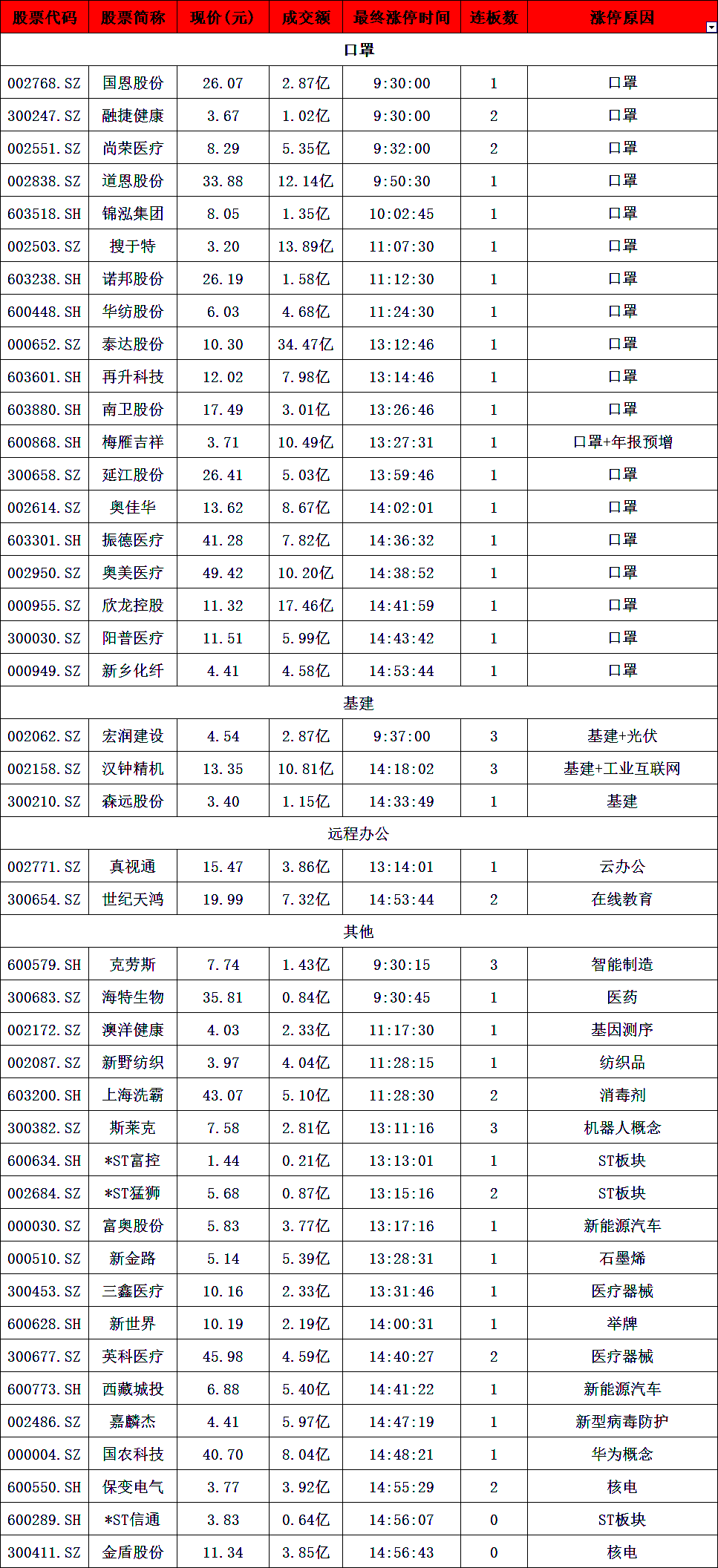 | 股票代码 | 股票简称 | 现价(元) | 成交额 | 最终涨停时间 | 连板数 | 涨停原因 |
|---|---|---|---|---|---|---|
| 口罩 | | | | | | |
| 002768.SZ | 国恩股份 | 26.07 | 2.87亿 | 9:30:00 | 1 | 口罩 |
| 300247.SZ | 融捷健康 | 3.67 | 1.02亿 | 9:30:00 | 2 | 口罩 |
| 002551.SZ | 尚荣医疗 | 8.29 | 5.35亿 | 9:32:00 | 2 | 口罩 |
| 002838.SZ | 道恩股份 | 33.88 | 12.14亿 | 9:50:30 | 1 | 口罩 |
| 603518.SH | 锦泓集团 | 8.05 | 1.35亿 | 10:02:45 | 1 | 口罩 |
| 002503.SZ | 搜于特 | 3.20 | 13.89亿 | 11:07:30 | 1 | 口罩 |
| 603238.SH | 诺邦股份 | 26.19 | 1.58亿 | 11:12:30 | 1 | 口罩 |
| 600448.SH | 华纺股份 | 6.03 | 4.68亿 | 11:24:30 | 1 | 口罩 |
| 000652.SZ | 泰达股份 | 10.30 | 34.47亿 | 13:12:46 | 1 | 口罩 |
| 603601.SH | 再升科技 | 12.02 | 7.98亿 | 13:14:46 | 1 | 口罩 |
| 603880.SH | 南卫股份 | 17.49 | 3.01亿 | 13:26:46 | 1 | 口罩 |
| 600868.SH | 梅雁吉祥 | 3.71 | 10.49亿 | 13:27:31 | 1 | 口罩+年报预增 |
| 300658.SZ | 延江股份 | 26.41 | 5.03亿 | 13:59:46 | 1 | 口罩 |
| 002614.SZ | 奥佳华 | 13.62 | 8.67亿 | 14:02:01 | 1 | 口罩 |
| 603301.SH | 振德医疗 | 41.28 | 7.82亿 | 14:36:32 | 1 | 口罩 |
| 002950.SZ | 奥美医疗 | 49.42 | 10.20亿 | 14:38:52 | 1 | 口罩 |
| 000955.SZ | 欣龙控股 | 11.32 | 17.46亿 | 14:41:59 | 1 | 口罩 |
| 300030.SZ | 阳普医疗 | 11.51 | 5.99亿 | 14:43:42 | 1 | 口罩 |
| 000949.SZ | 新乡化纤 | 4.41 | 4.58亿 | 14:53:44 | 1 | 口罩 |
| 基建 | | | | | | |
| 002062.SZ | 宏润建设 | 4.54 | 2.87亿 | 9:37:00 | 3 | 基建+光伏 |
| 002158.SZ | 汉钟精机 | 13.35 | 10.81亿 | 14:18:02 | 3 | 基建+工业互联网 |
| 300210.SZ | 森远股份 | 3.40 | 1.15亿 | 14:33:49 | 1 | 基建 |
| 远程办公 | | | | | | |
| 002771.SZ | 真视通 | 15.47 | 3.86亿 | 13:14:01 | 1 | 云办公 |
| 300654.SZ | 世纪天鸿 | 19.99 | 7.32亿 | 14:53:44 | 2 | 在线教育 |
| 其他 | | | | | | |
| 600579.SH | 克劳斯 | 7.74 | 1.43亿 | 9:30:15 | 3 | 智能制造 |
| 300683.SZ | 海特生物 | 35.81 | 0.84亿 | 9:30:45 | 1 | 医药 |
| 002172.SZ | 澳洋健康 | 4.03 | 2.33亿 | 11:17:30 | 1 | 基因测序 |
| 002087.SZ | 新野纺织 | 3.97 | 4.04亿 | 11:28:15 | 1 | 纺织品 |
| 603200.SH | 上海洗霸 | 43.07 | 5.10亿 | 11:28:30 | 2 | 消毒剂 |
| 300382.SZ | 斯莱克 | 7.58 | 2.81亿 | 13:11:16 | 3 | 机器人概念 |
| 600634.SH | *ST富控 | 1.44 | 0.21亿 | 13:13:01 | 1 | ST板块 |
| 002684.SZ | *ST猛狮 | 5.68 | 0.87亿 | 13:15:16 | 2 | ST板块 |
| 000030.SZ | 富奥股份 | 5.83 | 3.77亿 | 13:17:16 | 1 | 新能源汽车 |
| 000510.SZ | 新金路 | 5.14 | 5.39亿 | 13:28:31 | 1 | 石墨烯 |
| 300453.SZ | 三鑫医疗 | 10.16 | 2.33亿 | 13:31:46 | 1 | 医疗器械 |
| 600628.SH | 新世界 | 10.19 | 2.19亿 | 14:00:31 | 1 | 举牌 |
| 300677.SZ | 英科医疗 | 45.98 | 4.59亿 | 14:40:27 | 2 | 医疗器械 |
| 600773.SH | 西藏城投 | 6.88 | 5.40亿 | 14:41:22 | 1 | 新能源汽车 |
| 002486.SZ | 嘉麟杰 | 4.41 | 5.97亿 | 14:47:19 | 1 | 新型病毒防护 |
| 000004.SZ | 国农科技 | 40.70 | 8.04亿 | 14:48:21 | 1 | 华为概念 |
| 600550.SH | 保变电气 | 3.77 | 3.92亿 | 14:55:29 | 2 | 核电 |
| 600289.SH | *ST信通 | 3.83 | 0.64亿 | 14:56:07 | 0 | ST板块 |
| 300411.SZ | 金盾股份 | 11.34 | 3.85亿 | 14:56:43 | 0 | 核电 |